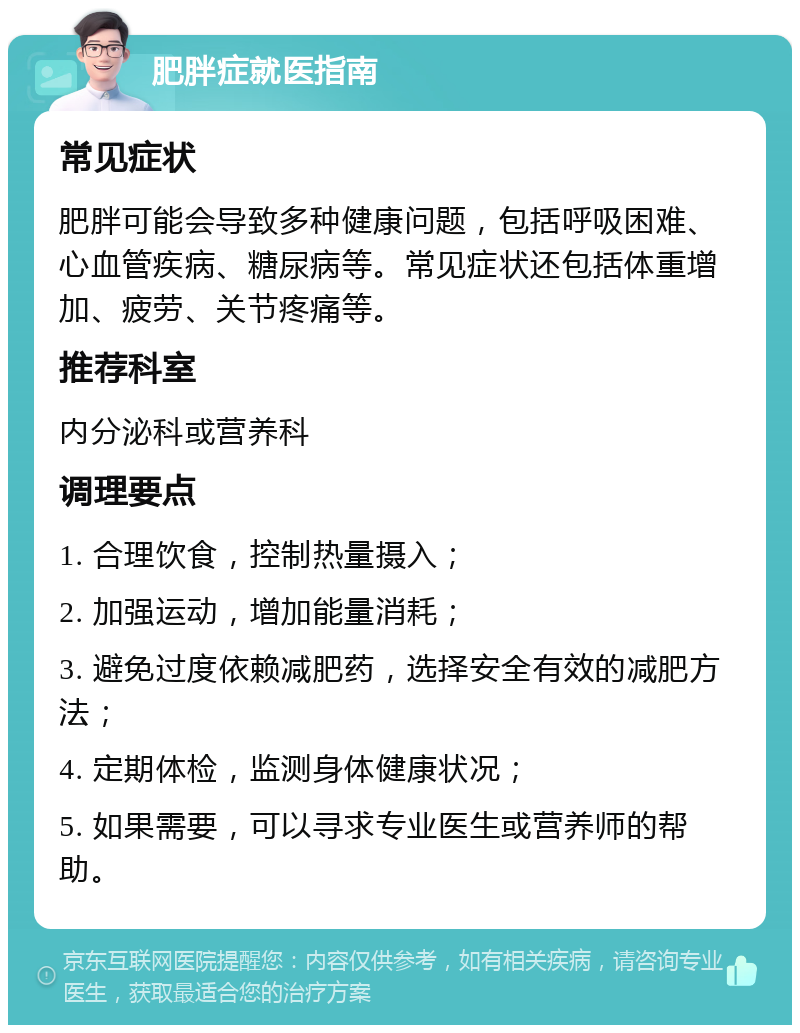 肥胖症就医指南

常见症状

肥胖可能会导致多种健康问题，包括呼吸困难、心血管疾病、糖尿病等。常见症状还包括体重增加、疲劳、关节疼痛等。

推荐科室

内分泌科或营养科

调理要点

1. 合理饮食，控制热量摄入；

2. 加强运动，增加能量消耗；

3. 避免过度依赖减肥药，选择安全有效的减肥方法；

4. 定期体检，监测身体健康状况；

5. 如果需要，可以寻求专业医生或营养师的帮助。

京东互联网医院提醒您：内容仅供参考，如有相关疾病，请咨询专业医生，获取最适合您的治疗方案